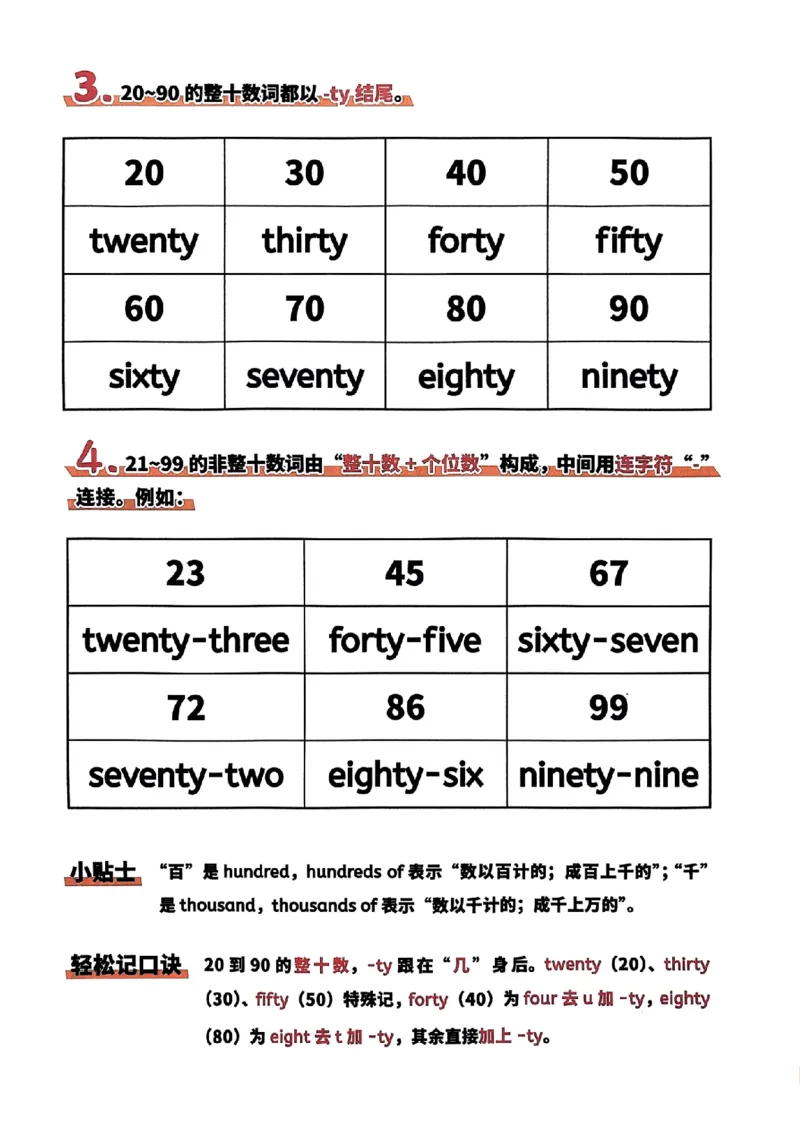 3. 20~90 的整十数词都以 -ty 结尾。

| 20 | 30 | 40 | 50 |
|---|---|---|---|
| twenty | thirty | forty | fifty |
| 60 | 70 | 80 | 90 |
| sixty | seventy | eighty | ninety |

4. 21~99 的非整十数词由“整十数 + 个位数”构成，中间用连字符“-”连接。例如：

| 23 | 45 | 67 |
|---|---|---|
| twenty-three | forty-five | sixty-seven |
| 72 | 86 | 99 |
| seventy-two | eighty-six | ninety-nine |

小贴士 “百”是 hundred，hundreds of 表示“数以百计的；成百上千的”；“千”是 thousand，thousands of 表示“数以千计的；成千上万的”。

轻松记口诀 20 到 90 的整十数，-ty 跟在“几”身后。twenty（20）、thirty（30）、fifty（50）特殊记，forty（40）为 four 去 u 加 -ty，eighty（80）为 eight 去 t 加 -ty，其余直接加上 -ty。